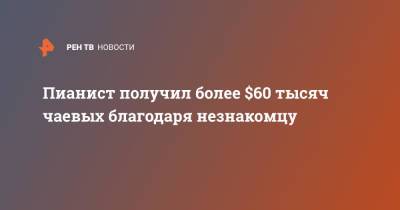 РЕН ТВ НОВОСТИ

Пианист получил более \$60 тысяч чаевых благодаря незнакомцу